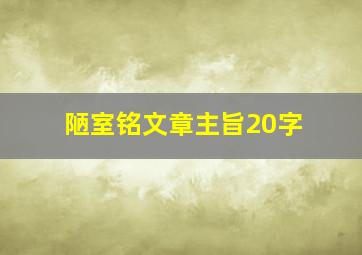 陋室铭文章主旨20字